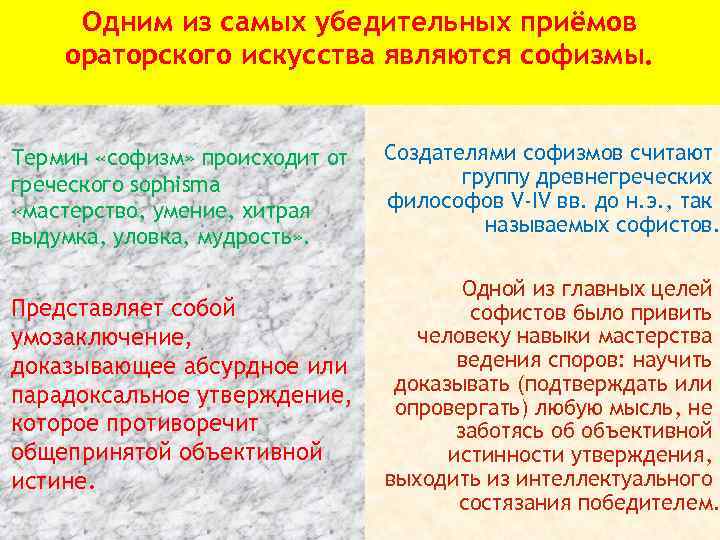 Одним из самых убедительных приёмов ораторского искусства являются софизмы.

Термин «софизм» происходит от греческого sophisma «мастерство, умение, хитрая выдумка, уловка, мудрость».

Представляет собой умозаключение, доказывающее абсурдное или парадоксальное утверждение, которое противоречит общепринятой объективной истине.

Создателями софизмов считают группу древнегреческих философов V-IV вв. до н.э., так называемых софистов.

Одной из главных целей софистов было привить человеку навыки мастерства ведения споров: научить доказывать (подтверждать или опровергать) любую мысль, не заботясь об объективной истинности утверждения, выходить из интеллектуального состязания победителем.